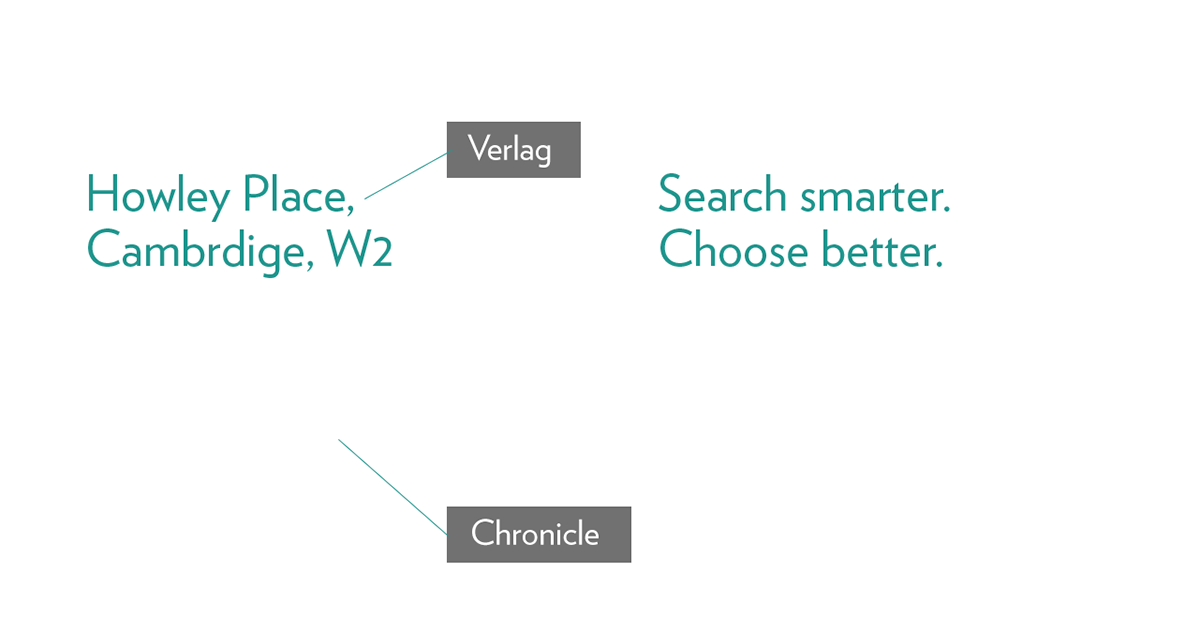 Verlag

Howley Place,
Cambrdige, W2

Search smarter.
Choose better.

Chronicle